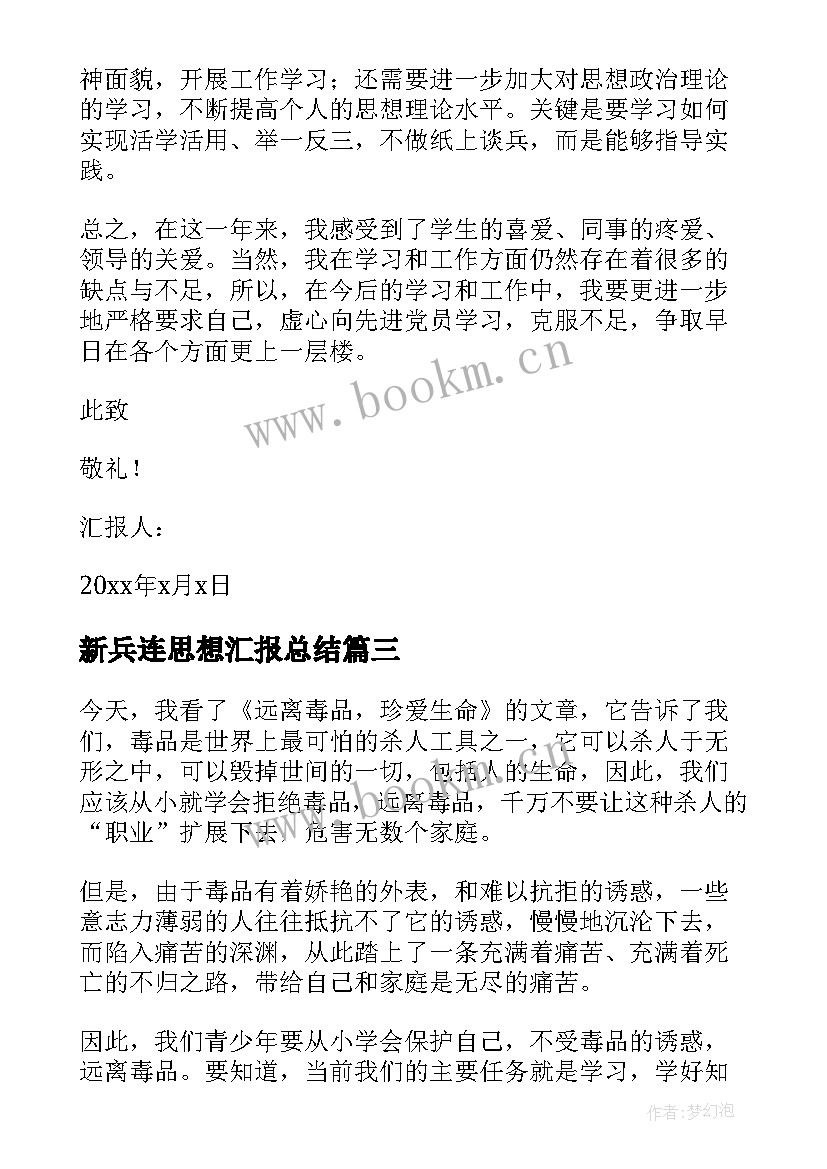 神面貌，开展工作学习；还需要进一步加大对思想政治理论的学习，不断提高个人的思想理论水平。关键是要学习如何实现活学活用、举一反三，不做纸上谈兵，而是能够指导实践。

总之，在这一年来，我感受到了学生的喜爱、同事的疼爱、领导的关爱。当然，我在学习和工作方面仍然存在着很多的缺点与不足，所以，在今后的学习和工作中，我要更进一步地严格要求自己，虚心向先进党员学习，克服不足，争取早日在各个方面更上一层楼。

www.bookm.cn

此致

敬礼！

汇报人：

20xx年x月x日

新兵连思想汇报总结篇三

今天，我看了《远离毒品，珍爱生命》的文章，它告诉了我们，毒品是世界上最可怕的杀人工具之一，它可以杀人于无形之中，可以毁掉世间的一切，包括人的生命，因此，我们应该从小就学会拒绝毒品，远离毒品，千万不要让这种杀人的“职业”扩展下去，危害无数个家庭。

但是，由于毒品有着娇艳的外表，和难以抗拒的诱惑，一些意志力薄弱的人往往抵抗不了它的诱惑，慢慢地沉沦下去，而陷入痛苦的深渊，从此踏上了一条充满着痛苦、充满着死亡的不归之路，带给自己和家庭是无尽的痛苦。

因此，我们青少年要从小学会保护自己，不受毒品的诱惑，远离毒品。要知道，当前我们的主要任务就是学习，学好知

作者:梦幻泡